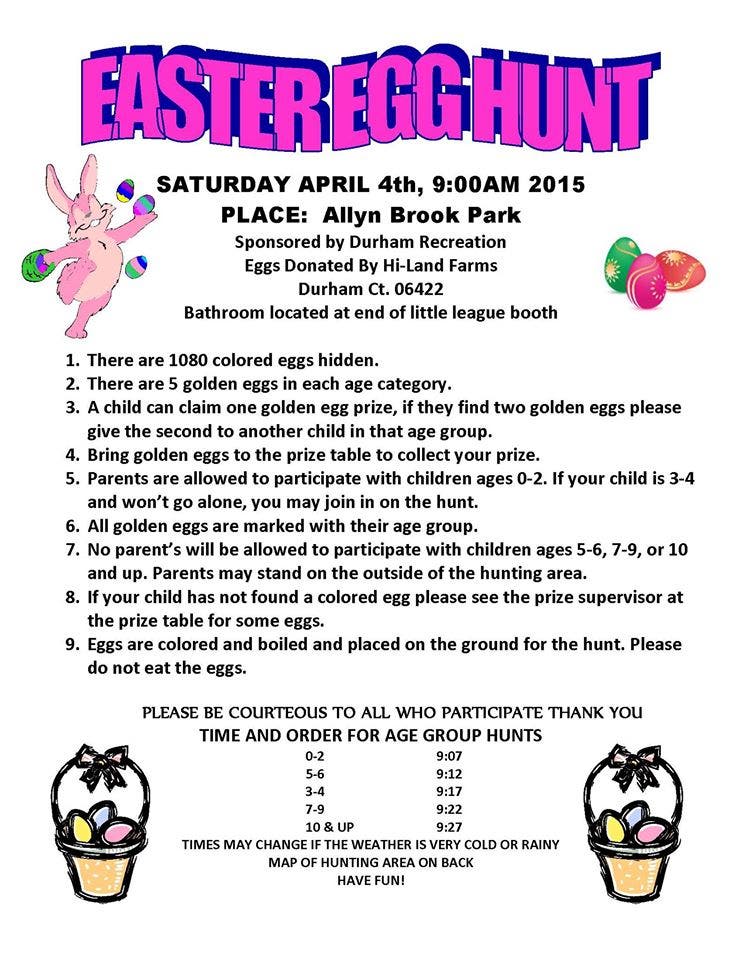 EASTER EGG HUNT

SATURDAY APRIL 4th, 9:00AM 2015
PLACE: Allyn Brook Park
Sponsored by Durham Recreation
Eggs Donated By Hi-Land Farms
Durham Ct. 06422
Bathroom located at end of little league booth

1. There are 1080 colored eggs hidden.
2. There are 5 golden eggs in each age category.
3. A child can claim one golden egg prize, if they find two golden eggs please give the second to another child in that age group.
4. Bring golden eggs to the prize table to collect your prize.
5. Parents are allowed to participate with children ages 0-2. If your child is 3-4 and won't go alone, you may join in on the hunt.
6. All golden eggs are marked with their age group.
7. No parent's will be allowed to participate with children ages 5-6, 7-9, or 10 and up. Parents may stand on the outside of the hunting area.
8. If your child has not found a colored egg please see the prize supervisor at the prize table for some eggs.
9. Eggs are colored and boiled and placed on the ground for the hunt. Please do not eat the eggs.

PLEASE BE COURTEOUS TO ALL WHO PARTICIPATE THANK YOU
TIME AND ORDER FOR AGE GROUP HUNTS

0-2 9:07
5-6 9:12
3-4 9:17
7-9 9:22
10 & UP 9:27

TIMES MAY CHANGE IF THE WEATHER IS VERY COLD OR RAINY
MAP OF HUNTING AREA ON BACK
HAVE FUN!